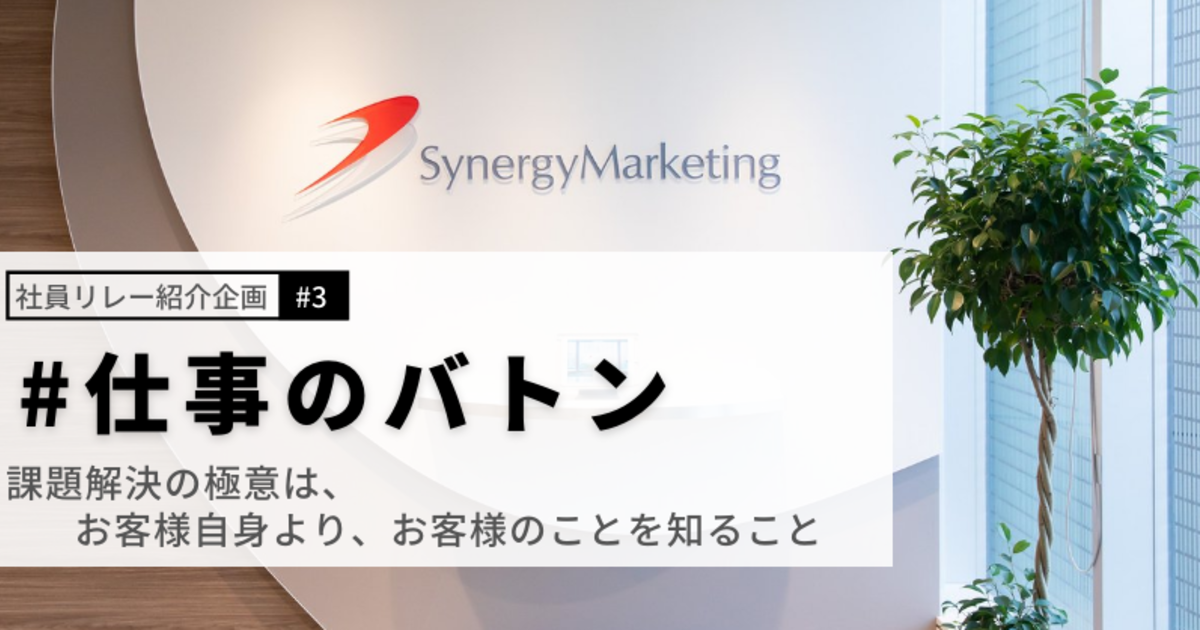 SynergyMarketing

社員リレー紹介企画 #3

#仕事のバトン

課題解決の極意は、
お客様自身より、お客様のことを知ること